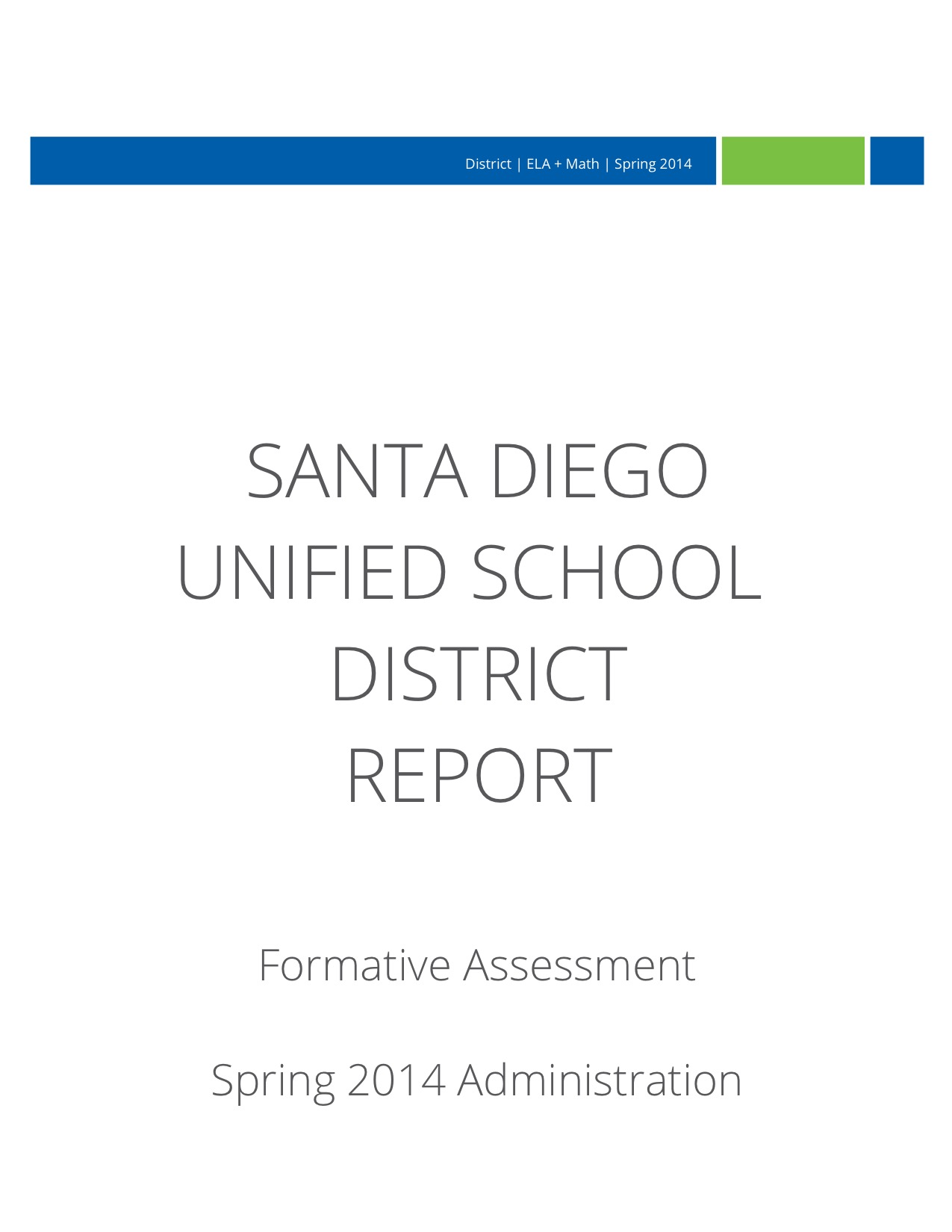 District | ELA + Math | Spring 2014

SANTA DIEGO UNIFIED SCHOOL DISTRICT REPORT

Formative Assessment

Spring 2014 Administration